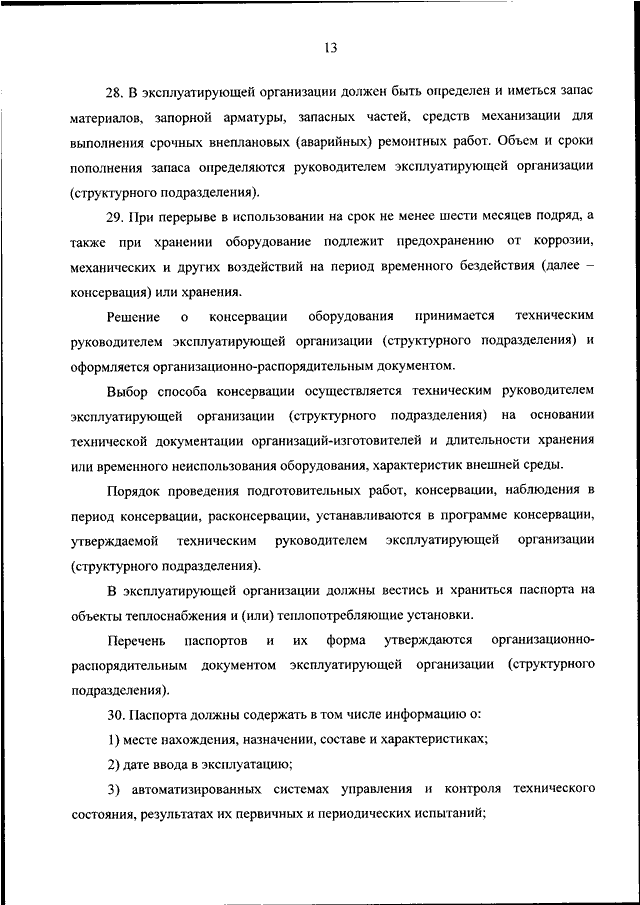 13

28. В эксплуатирующей организации должен быть определен и иметься запас материалов, запорной арматуры, запасных частей, средств механизации для выполнения срочных внеплановых (аварийных) ремонтных работ. Объем и сроки пополнения запаса определяются руководителем эксплуатирующей организации (структурного подразделения).

29. При перерыве в использовании на срок не менее шести месяцев подряд, а также при хранении оборудование подлежит предохранению от коррозии, механических и других воздействий на период временного бездействия (далее – консервация) или хранения.

Решение о консервации оборудования принимается техническим руководителем эксплуатирующей организации (структурного подразделения) и оформляется организационно-распорядительным документом.

Выбор способа консервации осуществляется техническим руководителем эксплуатирующей организации (структурного подразделения) на основании технической документации организаций-изготовителей и длительности хранения или временного неиспользования оборудования, характеристик внешней среды.

Порядок проведения подготовительных работ, консервации, наблюдения в период консервации, расконсервации, устанавливаются в программе консервации, утверждаемой техническим руководителем эксплуатирующей организации (структурного подразделения).

В эксплуатирующей организации должны вестись и храниться паспорта на объекты теплоснабжения и (или) теплопотребляющие установки.

Перечень паспортов и их форма утверждаются организационно-распорядительным документом эксплуатирующей организации (структурного подразделения).

30. Паспорта должны содержать в том числе информацию о:

1) месте нахождения, назначении, составе и характеристиках;

2) дате ввода в эксплуатацию;

3) автоматизированных системах управления и контроля технического состояния, результатах их первичных и периодических испытаний;